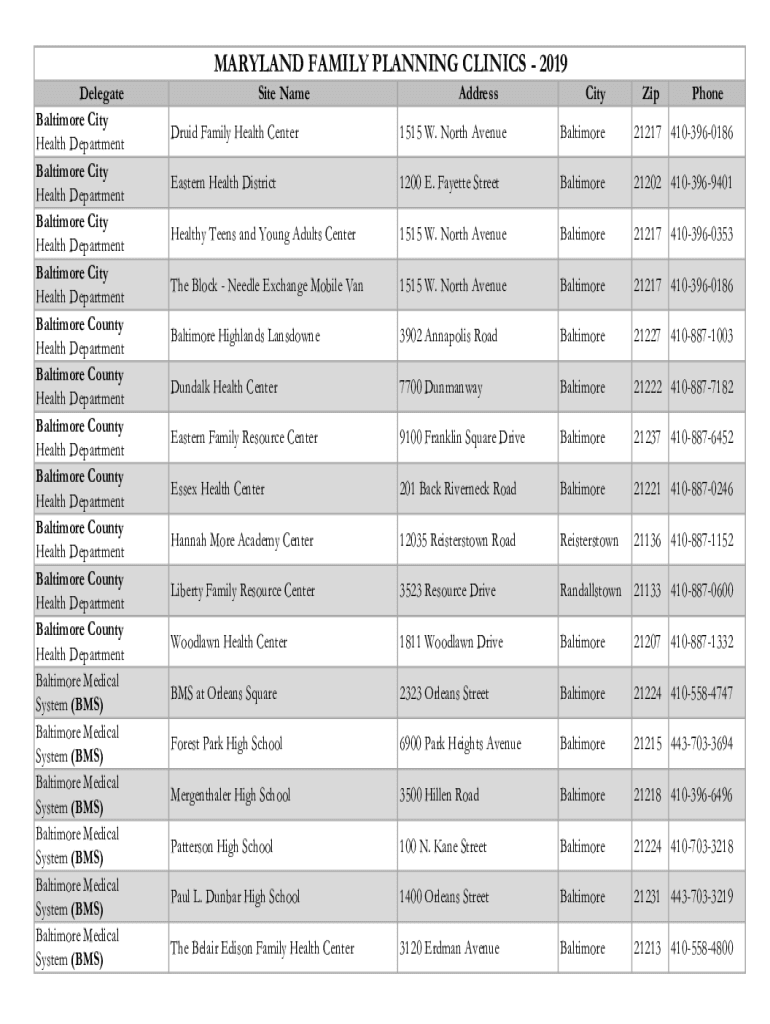 MARYLAND FAMILY PLANNING CLINICS - 2019

| Delegate | Site Name | Address | City | Zip | Phone |
|---|---|---|---|---|---|
| Baltimore City Health Department | Druid Family Health Center | 1515 W. North Avenue | Baltimore | 21217 | 410-396-0186 |
| Baltimore City Health Department | Eastern Health District | 1200 E. Fayette Street | Baltimore | 21202 | 410-396-9401 |
| Baltimore City Health Department | Healthy Teens and Young Adults Center | 1515 W. North Avenue | Baltimore | 21217 | 410-396-0353 |
| Baltimore City Health Department | The Block - Needle Exchange Mobile Van | 1515 W. North Avenue | Baltimore | 21217 | 410-396-0186 |
| Baltimore County Health Department | Baltimore Highlands Lansdowne | 3902 Annapolis Road | Baltimore | 21227 | 410-887-1003 |
| Baltimore County Health Department | Dundalk Health Center | 7700 Dunmanway | Baltimore | 21222 | 410-887-7182 |
| Baltimore County Health Department | Eastern Family Resource Center | 9100 Franklin Square Drive | Baltimore | 21237 | 410-887-6452 |
| Baltimore County Health Department | Essex Health Center | 201 Back Riverneck Road | Baltimore | 21221 | 410-887-0246 |
| Baltimore County Health Department | Hannah More Academy Center | 12035 Reisterstown Road | Reisterstown | 21136 | 410-887-1152 |
| Baltimore County Health Department | Liberty Family Resource Center | 3523 Resource Drive | Randallstown | 21133 | 410-887-0600 |
| Baltimore County Health Department | Woodlawn Health Center | 1811 Woodlawn Drive | Baltimore | 21207 | 410-887-1332 |
| Baltimore Medical System (BMS) | BMS at Orleans Square | 2323 Orleans Street | Baltimore | 21224 | 410-558-4747 |
| Baltimore Medical System (BMS) | Forest Park High School | 6900 Park Heights Avenue | Baltimore | 21215 | 443-703-3694 |
| Baltimore Medical System (BMS) | Mergenthaler High School | 3500 Hillen Road | Baltimore | 21218 | 410-396-6496 |
| Baltimore Medical System (BMS) | Patterson High School | 100 N. Kane Street | Baltimore | 21224 | 410-703-3218 |
| Baltimore Medical System (BMS) | Paul L. Dunbar High School | 1400 Orleans Street | Baltimore | 21231 | 443-703-3219 |
| Baltimore Medical System (BMS) | The Belair Edison Family Health Center | 3120 Erdman Avenue | Baltimore | 21213 | 410-558-4800 |